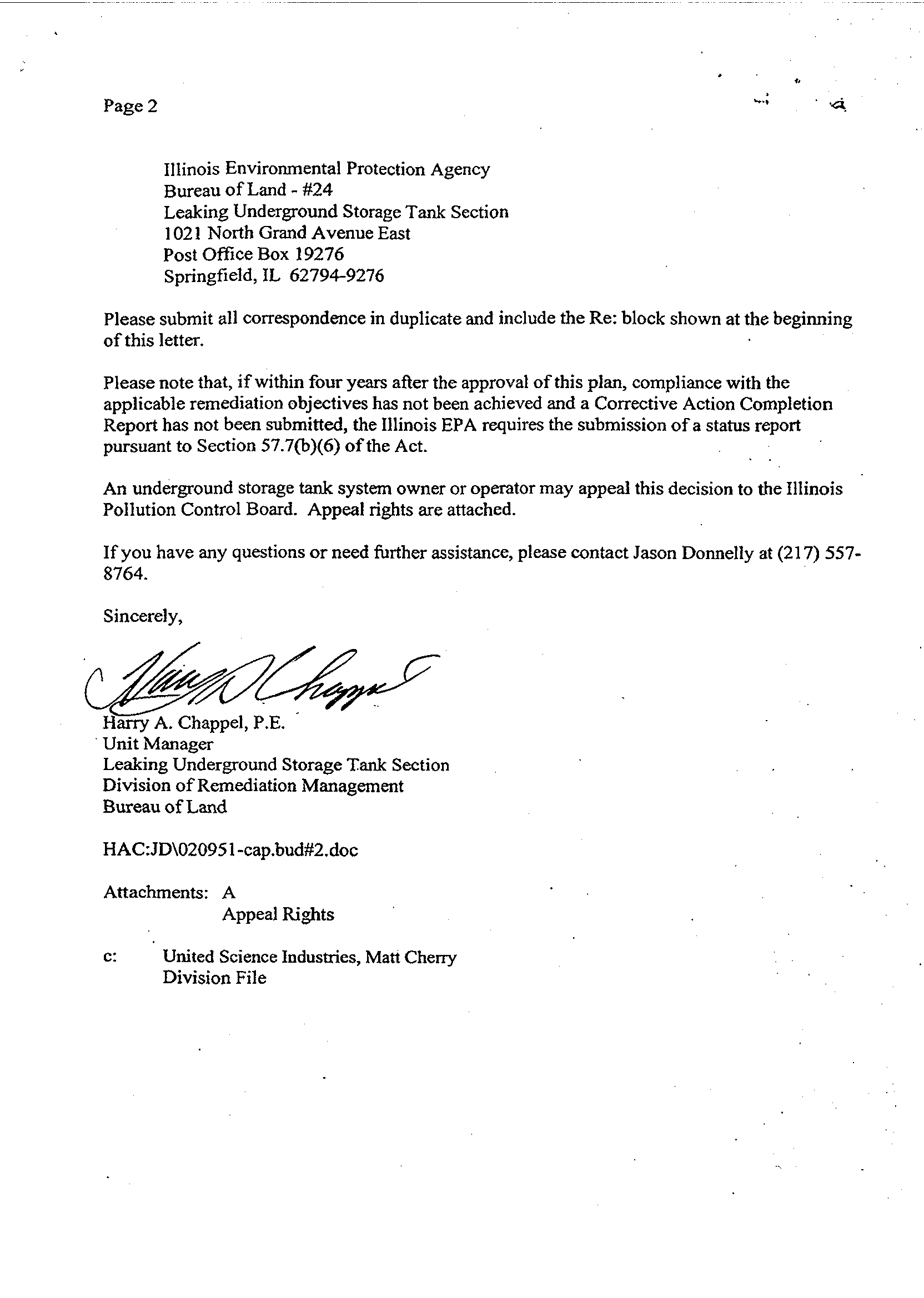 Page 2

Illinois Environmental Protection Agency
Bureau of Land - #24
Leaking Underground Storage Tank Section
1021 North Grand Avenue East
Post Office Box 19276
Springfield, IL 62794-9276

Please submit all correspondence in duplicate and include the Re: block shown at the beginning of this letter.

Please note that, if within four years after the approval of this plan, compliance with the applicable remediation objectives has not been achieved and a Corrective Action Completion Report has not been submitted, the Illinois EPA requires the submission of a status report pursuant to Section 57.7(b)(6) of the Act.

An underground storage tank system owner or operator may appeal this decision to the Illinois Pollution Control Board. Appeal rights are attached.

If you have any questions or need further assistance, please contact Jason Donnelly at (217) 557-8764.

Sincerely,

Harry A. Chappel

Harry A. Chappel, P.E.
Unit Manager
Leaking Underground Storage Tank Section
Division of Remediation Management
Bureau of Land

HAC:JD\020951-cap.bud#2.doc

Attachments: A
Appeal Rights

c: United Science Industries, Matt Cherry
Division File